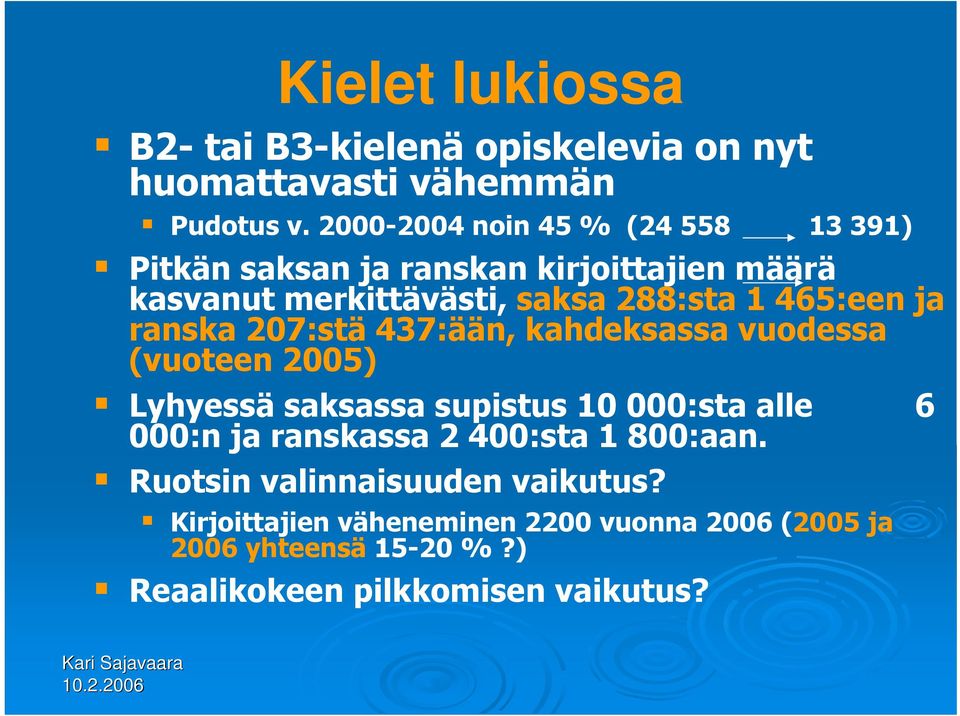 Kielet lukiossa

B2- tai B3-kielenä opiskelevia on nyt huomattavasti vähemmän

Pudotus v. 2000-2004 noin 45 % (24 558 → 13 391)

Pitkän saksan ja ranskan kirjoittajien määrä kasvanut merkittävästi, saksa 288:sta 1 465:een ja ranska 207:stä 437:ään, kahdeksassa vuodessa (vuoteen 2005)

Lyhyessä saksassa supistus 10 000:sta alle 6 000:n ja ranskassa 2 400:sta 1 800:aan.

Ruotsin valinnaisuuden vaikutus?

Kirjoittajien väheneminen 2200 vuonna 2006 (2005 ja 2006 yhteensä 15-20 %?)

Reaalikokeen pilkkomisen vaikutus?

Kari Sajavaara
10.2.2006